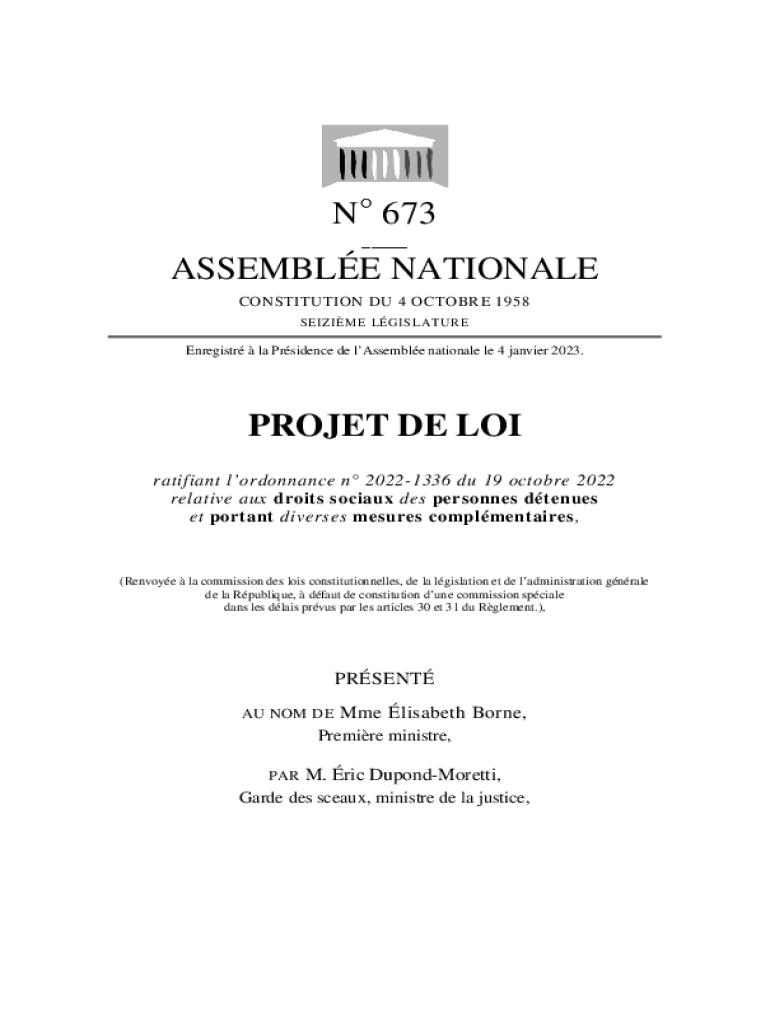 N° 673

ASSEMBLÉE NATIONALE

CONSTITUTION DU 4 OCTOBRE 1958

SEIZIÈME LÉGISLATURE

Enregistré à la Présidence de l'Assemblée nationale le 4 janvier 2023.

PROJET DE LOI

ratifiant l'ordonnance n° 2022-1336 du 19 octobre 2022 relative aux droits sociaux des personnes détenues et portant diverses mesures complémentaires,

(Renvoyée à la commission des lois constitutionnelles, de la législation et de l'administration générale de la République, à défaut de constitution d'une commission spéciale dans les délais prévus par les articles 30 et 31 du Règlement.),

PRÉSENTÉ

AU NOM DE Mme Élisabeth Borne, Première ministre,

PAR M. Éric Dupond-Moretti, Garde des sceaux, ministre de la justice,